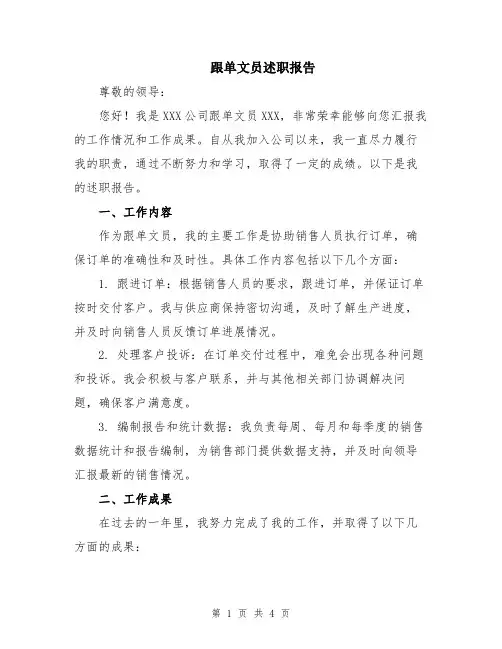 跟单文员述职报告

尊敬的领导：

您好！我是XXX公司跟单文员XXX，非常荣幸能够向您汇报我的工作情况和工作成果。自从我加入公司以来，我一直尽力履行我的职责，通过不断努力和学习，取得了一定的成绩。以下是我的述职报告。

一、工作内容

作为跟单文员，我的主要工作是协助销售人员执行订单，确保订单的准确性和及时性。具体工作内容包括以下几个方面：

1. 跟进订单：根据销售人员的要求，跟进订单，并保证订单按时交付客户。我与供应商保持密切沟通，及时了解生产进度，并及时向销售人员反馈订单进展情况。

2. 处理客户投诉：在订单交付过程中，难免会出现各种问题和投诉。我会积极与客户联系，并与其他相关部门协调解决问题，确保客户满意度。

3. 编制报告和统计数据：我负责每周、每月和每季度的销售数据统计和报告编制，为销售部门提供数据支持，并及时向领导汇报最新的销售情况。

二、工作成果

在过去的一年里，我努力完成了我的工作，并取得了以下几方面的成果：

第 1 页 共 4 页